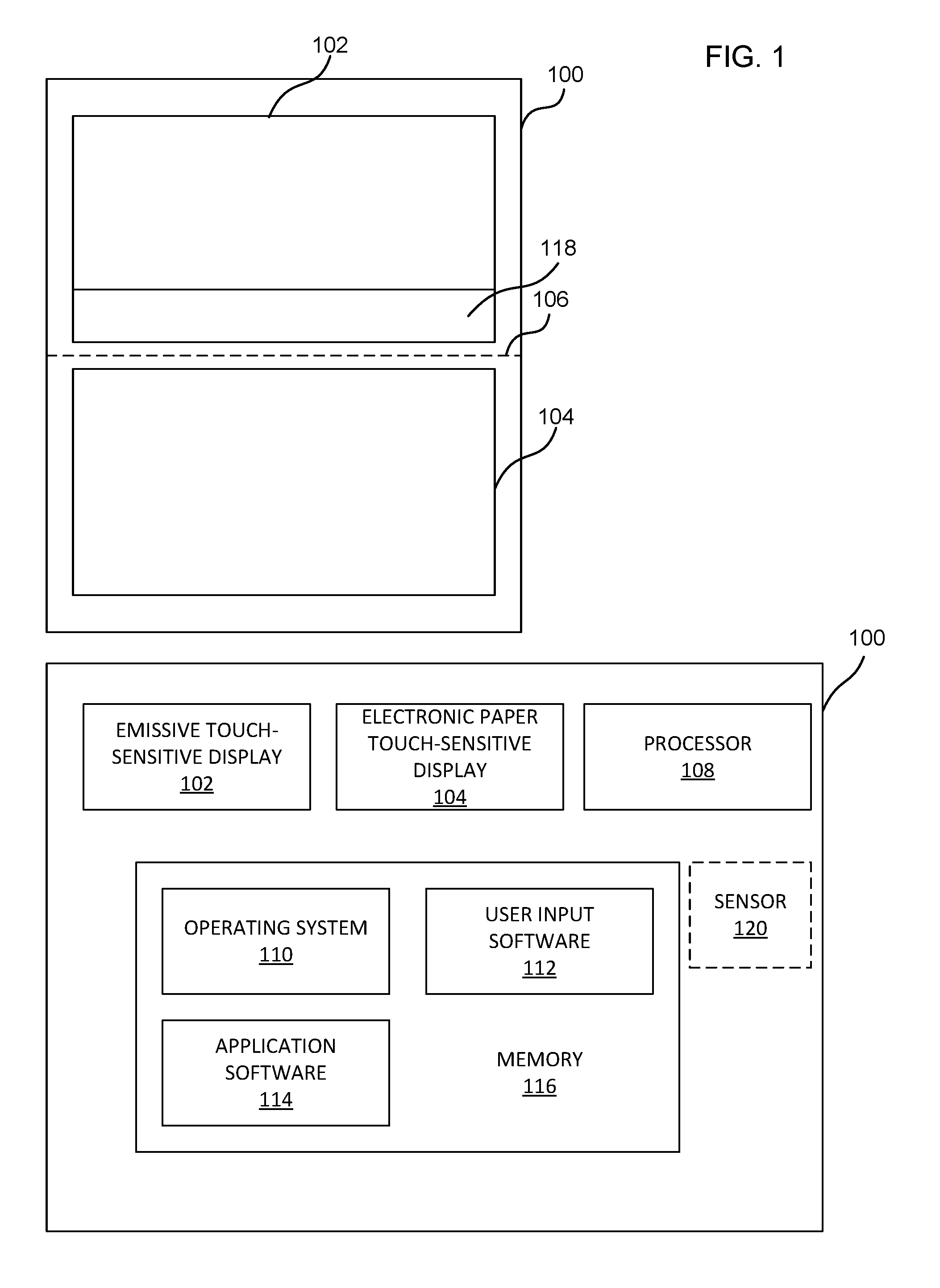 102

FIG. 1

100

118

106

104

100

EMISSIVE TOUCH-SENSITIVE DISPLAY
102

ELECTRONIC PAPER TOUCH-SENSITIVE DISPLAY
104

PROCESSOR
108

OPERATING SYSTEM
110

USER INPUT SOFTWARE
112

SENSOR
120

APPLICATION SOFTWARE
114

MEMORY
116